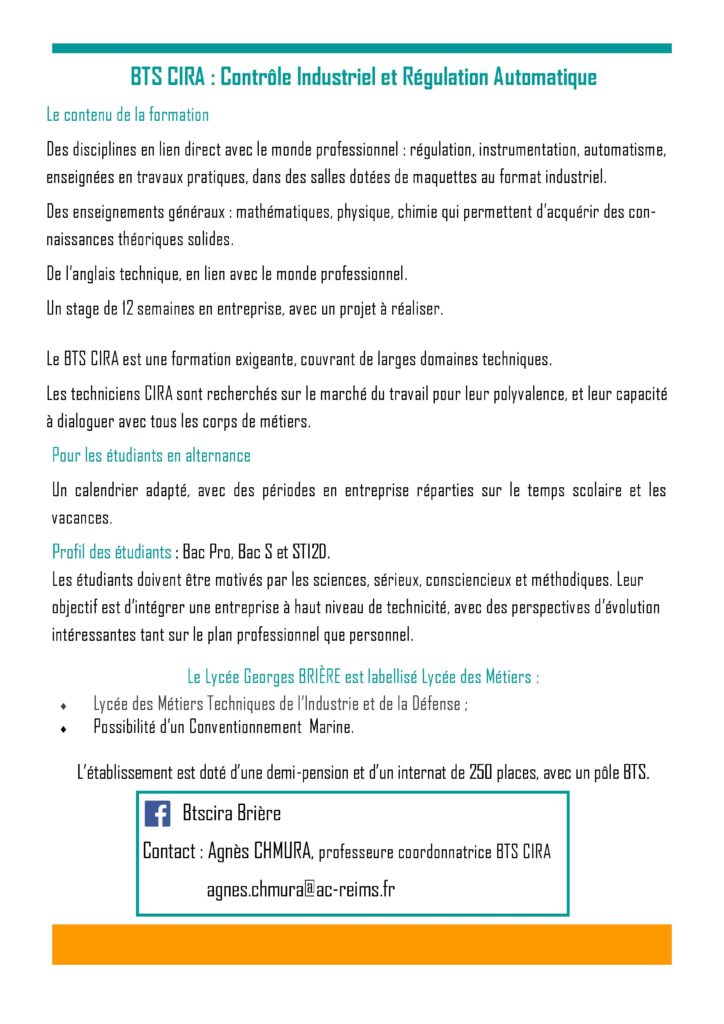 BTS CIRA : Contrôle Industriel et Régulation Automatique

Le contenu de la formation

Des disciplines en lien direct avec le monde professionnel : régulation, instrumentation, automatisme, enseignées en travaux pratiques, dans des salles dotées de maquettes au format industriel.

Des enseignements généraux : mathématiques, physique, chimie qui permettent d'acquérir des connaissances théoriques solides.

De l'anglais technique, en lien avec le monde professionnel.

Un stage de 12 semaines en entreprise, avec un projet à réaliser.

Le BTS CIRA est une formation exigeante, couvrant de larges domaines techniques.

Les techniciens CIRA sont recherchés sur le marché du travail pour leur polyvalence, et leur capacité à dialoguer avec tous les corps de métiers.

Pour les étudiants en alternance

Un calendrier adapté, avec des périodes en entreprise réparties sur le temps scolaire et les vacances.

Profil des étudiants : Bac Pro, Bac S et STI2D.

Les étudiants doivent être motivés par les sciences, sérieux, consciencieux et méthodiques. Leur objectif est d'intégrer une entreprise à haut niveau de technicité, avec des perspectives d'évolution intéressantes tant sur le plan professionnel que personnel.

Le Lycée Georges BRIÈRE est labellisé Lycée des Métiers :

• Lycée des Métiers Techniques de l'Industrie et de la Défense ;
• Possibilité d'un Conventionnement Marine.

L'établissement est doté d'une demi-pension et d'un internat de 250 places, avec un pôle BTS.

Btscira Brière

Contact : Agnès CHMURA, professeure coordonnatrice BTS CIRA

agnes.chmura@ac-reims.fr